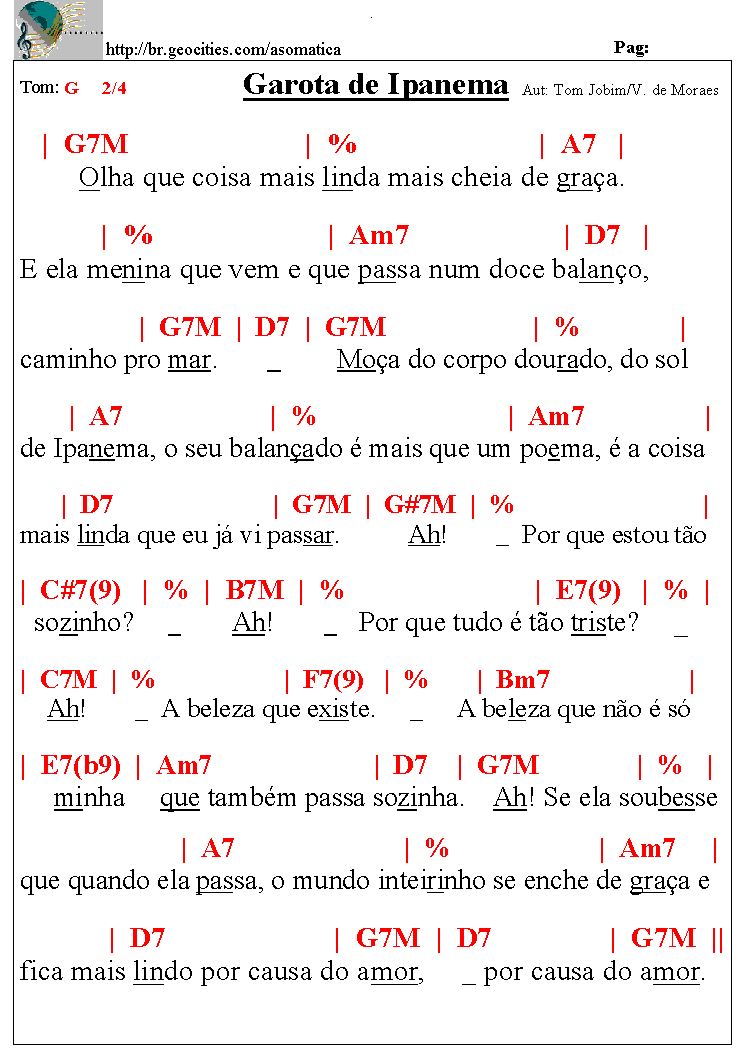 http://br.geocities.com/asomatica

Pag:

Tom: G 2/4

Garota de Ipanema

Aut: Tom Jobim/V. de Moraes

| G7M | % | A7 |
Olha que coisa mais linda mais cheia de graça.

| % | Am7 | D7 |
E ela menina que vem e que passa num doce balanço,

| G7M | D7 | G7M | % |
caminho pro mar. _ Moça do corpo dourado, do sol

| A7 | % | Am7 |
de Ipanema, o seu balançado é mais que um poema, é a coisa

| D7 | G7M | G#7M | % |
mais linda que eu já vi passar. Ah! _ Por que estou tão

| C#7(9) | % | B7M | % | E7(9) | % |
sozinho? _ Ah! _ Por que tudo é tão triste? _

| C7M | % | F7(9) | % | Bm7 |
Ah! _ A beleza que existe. _ A beleza que não é só

| E7(b9) | Am7 | D7 | G7M | % |
minha que também passa sozinha. Ah! Se ela soubesse

| A7 | % | Am7 |
que quando ela passa, o mundo inteirinho se enche de graça e

| D7 | G7M | D7 | G7M ||
fica mais lindo por causa do amor, _ por causa do amor.